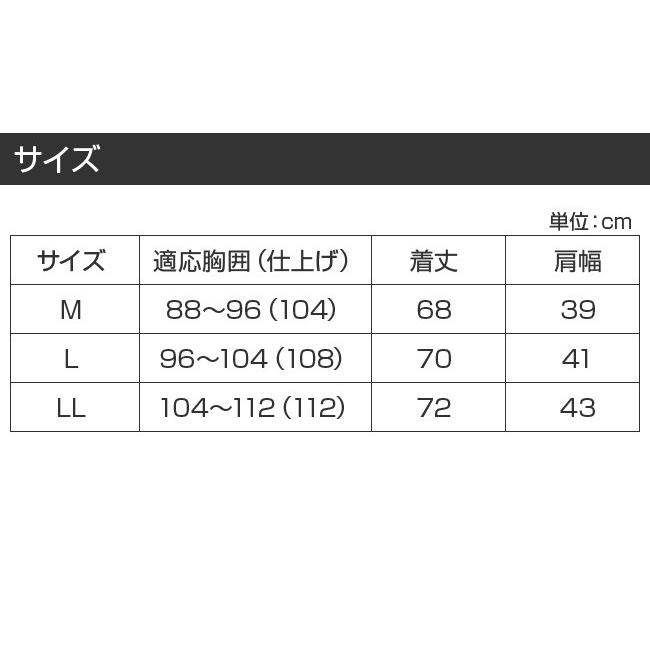 サイズ

単位：cm

| サイズ | 適応胸囲（仕上げ） | 着丈 | 肩幅 |
|---|---|---|---|
| M | 88～96（104） | 68 | 39 |
| L | 96～104（108） | 70 | 41 |
| LL | 104～112（112） | 72 | 43 |